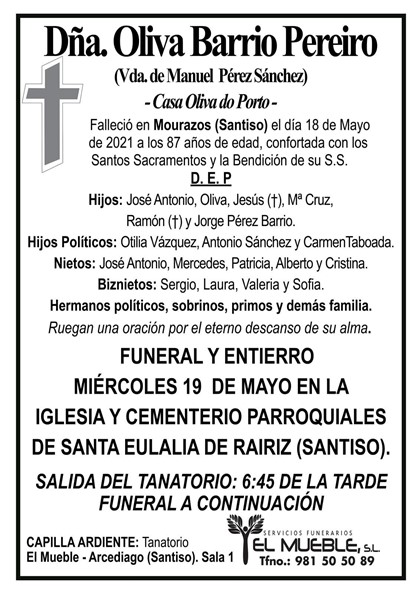 Dña. Oliva Barrio Pereiro

(Vda. de Manuel Pérez Sánchez)

- Casa Oliva do Porto -

Falleció en Mourazos (Santiso) el día 18 de Mayo de 2021 a los 87 años de edad, confortada con los Santos Sacramentos y la Bendición de su S.S.

D. E. P

Hijos: José Antonio, Oliva, Jesús (†), Mª Cruz, Ramón (†) y Jorge Pérez Barrio.

Hijos Políticos: Otilia Vázquez, Antonio Sánchez y CarmenTaboada.

Nietos: José Antonio, Mercedes, Patricia, Alberto y Cristina.

Biznietos: Sergio, Laura, Valeria y Sofia.

Hermanos políticos, sobrinos, primos y demás familia.

Ruegan una oración por el eterno descanso de su alma.

FUNERAL Y ENTIERRO MIÉRCOLES 19 DE MAYO EN LA IGLESIA Y CEMENTERIO PARROQUIALES DE SANTA EULALIA DE RAIRIZ (SANTISO).

SALIDA DEL TANATORIO: 6:45 DE LA TARDE FUNERAL A CONTINUACIÓN

CAPILLA ARDIENTE: Tanatorio El Mueble - Arcediago (Santiso). Sala 1

SERVICIOS FUNERARIOS
EL MUEBLE, S.L.
Tfno.: 981 50 50 89